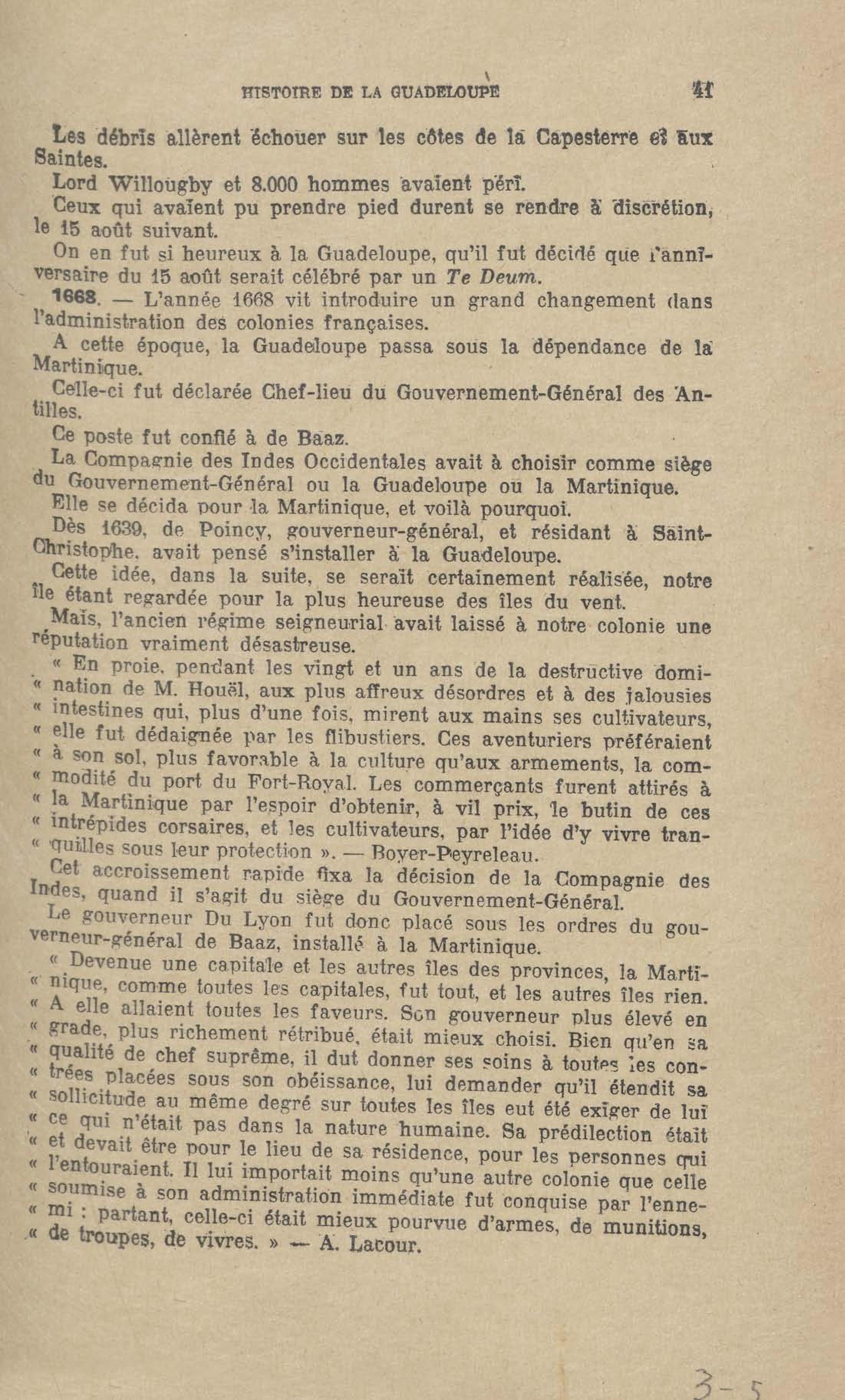 HISTOIRE DE LA GUADELOUPE 41

Les débris allèrent échouer sur les côtes de la Capesterre et aux Saintes.

Lord Willougby et 8.000 hommes avaient péri.

Ceux qui avaient pu prendre pied durent se rendre à discrétion, le 15 août suivant.

On en fut si heureux à la Guadeloupe, qu'il fut décidé que l'anniversaire du 15 août serait célébré par un Te Deum.

1668. — L'année 1668 vit introduire un grand changement dans l'administration des colonies françaises.

A cette époque, la Guadeloupe passa sous la dépendance de la Martinique.

Celle-ci fut déclarée Chef-lieu du Gouvernement-Général des Antilles.

Ce poste fut confié à de Baaz.

La Compagnie des Indes Occidentales avait à choisir comme siège du Gouvernement-Général ou la Guadeloupe ou la Martinique.

Elle se décida pour la Martinique, et voilà pourquoi.

Dès 1639, de Poincy, gouverneur-général, et résidant à Saint-Christophe, avait pensé s'installer à la Guadeloupe.

Cette idée, dans la suite, se serait certainement réalisée, notre île étant regardée pour la plus heureuse des îles du vent.

Mais, l'ancien régime seigneurial avait laissé à notre colonie une réputation vraiment désastreuse.

« En proie, pendant les vingt et un ans de la destructive domi-« nation de M. Houël, aux plus affreux désordres et à des jalousies « intestines qui, plus d'une fois, mirent aux mains ses cultivateurs, « elle fut dédaignée par les flibustiers. Ces aventuriers préféraient « à son sol, plus favorable à la culture qu'aux armements, la com-« modité du port du Fort-Royal. Les commerçants furent attirés à « la Martinique par l'espoir d'obtenir, à vil prix, le butin de ces « intrépides corsaires, et les cultivateurs, par l'idée d'y vivre tran-« quilles sous leur protection ». — Boyer-Peyreleau.

Cet accroissement rapide fixa la décision de la Compagnie des Indes, quand il s'agit du siège du Gouvernement-Général.

Le gouverneur Du Lyon fut donc placé sous les ordres du gouverneur-général de Baaz, installé à la Martinique.

« Devenue une capitale et les autres îles des provinces, la Marti-« nique, comme toutes les capitales, fut tout, et les autres îles rien. « A elle allaient toutes les faveurs. Son gouverneur plus élevé en « grade, plus richement rétribué, était mieux choisi. Bien qu'en sa « qualité de chef suprême, il dut donner ses soins à toutes les con-« trées placées sous son obéissance, lui demander qu'il étendit sa « sollicitude au même degré sur toutes les îles eut été exiger de lui « ce qui n'était pas dans la nature humaine. Sa prédilection était « et devait être pour le lieu de sa résidence, pour les personnes qui « l'entouraient. Il lui importait moins qu'une autre colonie que celle « soumise à son administration immédiate fut conquise par l'enne-« mi : partant, celle-ci était mieux pourvue d'armes, de munitions, « de troupes, de vivres. » — A. Lacour.

3-5